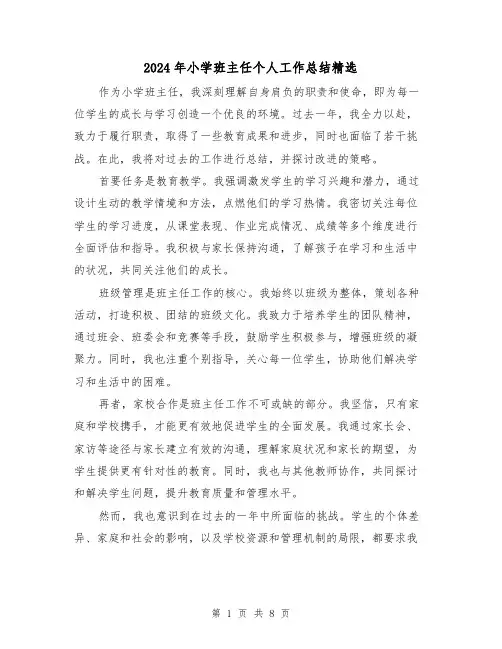 2024年小学班主任个人工作总结精选

作为小学班主任，我深刻理解自身肩负的职责和使命，即为每一位学生的成长与学习创造一个优良的环境。过去一年，我全力以赴，致力于履行职责，取得了一些教育成果和进步，同时也面临了若干挑战。在此，我将对过去的工作进行总结，并探讨改进的策略。

首要任务是教育教学。我强调激发学生的学习兴趣和潜力，通过设计生动的教学情境和方法，点燃他们的学习热情。我密切关注每位学生的学习进度，从课堂表现、作业完成情况、成绩等多个维度进行全面评估和指导。我积极与家长保持沟通，了解孩子在学习和生活中的状况，共同关注他们的成长。

班级管理是班主任工作的核心。我始终以班级为整体，策划各种活动，打造积极、团结的班级文化。我致力于培养学生的团队精神，通过班会、班委会和竞赛等手段，鼓励学生积极参与，增强班级的凝聚力。同时，我也注重个别指导，关心每一位学生，协助他们解决学习和生活中的困难。

再者，家校合作是班主任工作不可或缺的部分。我坚信，只有家庭和学校携手，才能更有效地促进学生的全面发展。我通过家长会、家访等途径与家长建立有效的沟通，理解家庭状况和家长的期望，为学生提供更有针对性的教育。同时，我也与其他教师协作，共同探讨和解决学生问题，提升教育质量和管理水平。

然而，我也意识到在过去的一年中所面临的挑战。学生的个体差异、家庭和社会的影响，以及学校资源和管理机制的局限，都要求我

第 1 页 共 8 页